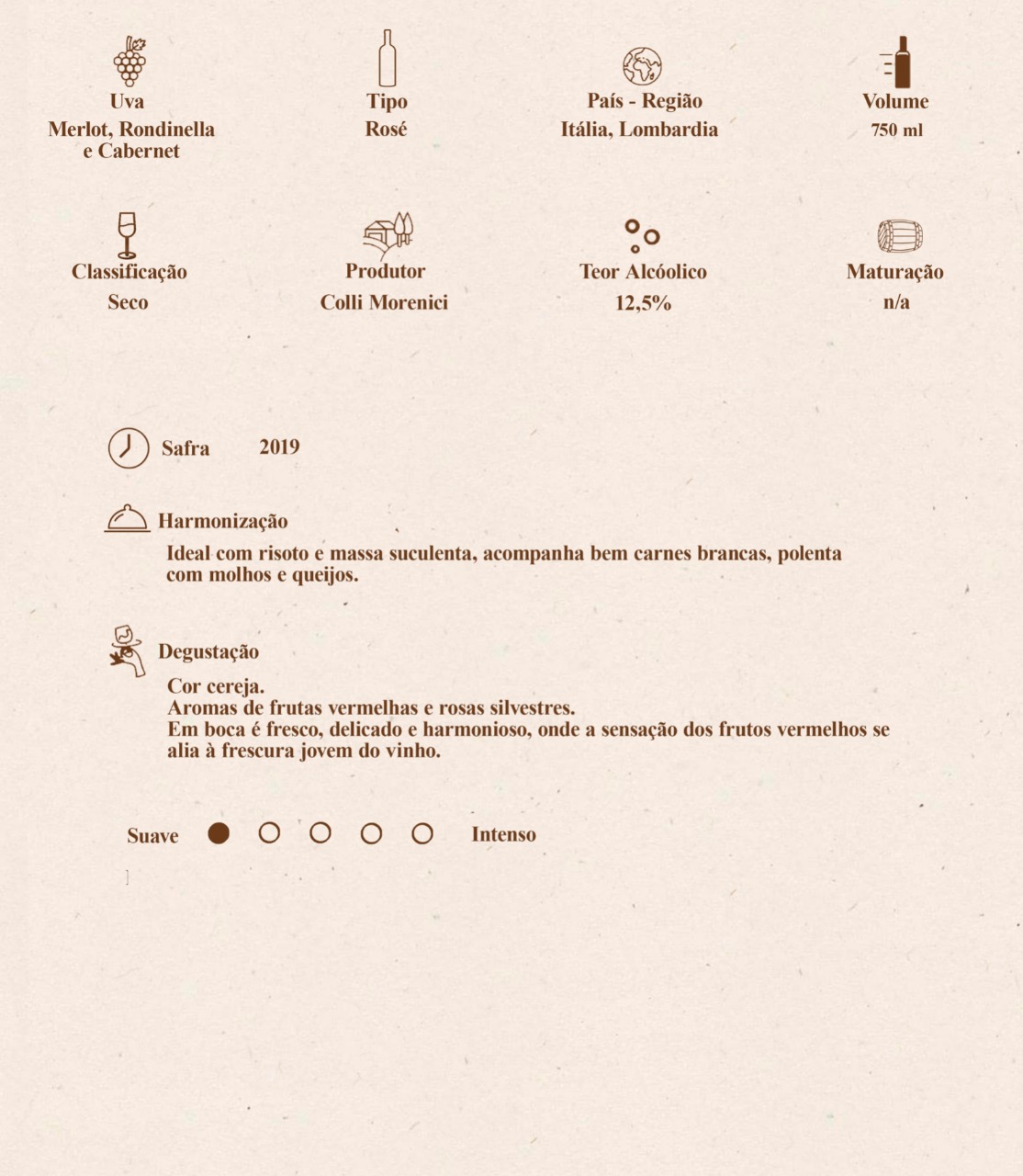 Uva
Merlot, Rondinella e Cabernet

Tipo
Rosé

País - Região
Itália, Lombardia

Volume
750 ml

Classificação
Seco

Produtor
Colli Morenici

Teor Alcóolico
12,5%

Maturação
n/a

Safra 2019

Harmonização
Ideal com risoto e massa suculenta, acompanha bem carnes brancas, polenta com molhos e queijos.

Degustação
Cor cereja.
Aromas de frutas vermelhas e rosas silvestres.
Em boca é fresco, delicado e harmonioso, onde a sensação dos frutos vermelhos se alia à frescura jovem do vinho.

Suave Intenso